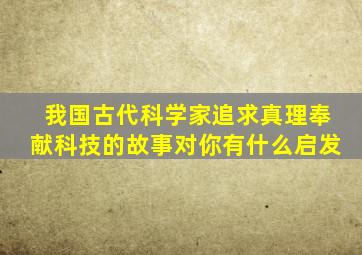 我国古代科学家追求真理奉献科技的故事对你有什么启发